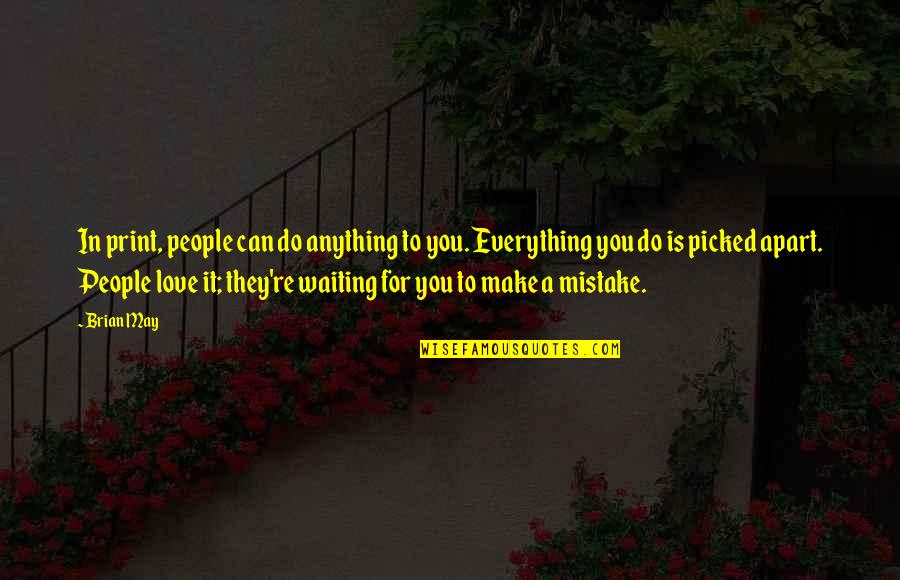 In print, people can do anything to you. Everything you do is picked apart. People love it; they're waiting for you to make a mistake.

- Brian May

WISEFAMOUSQUOTES.COM